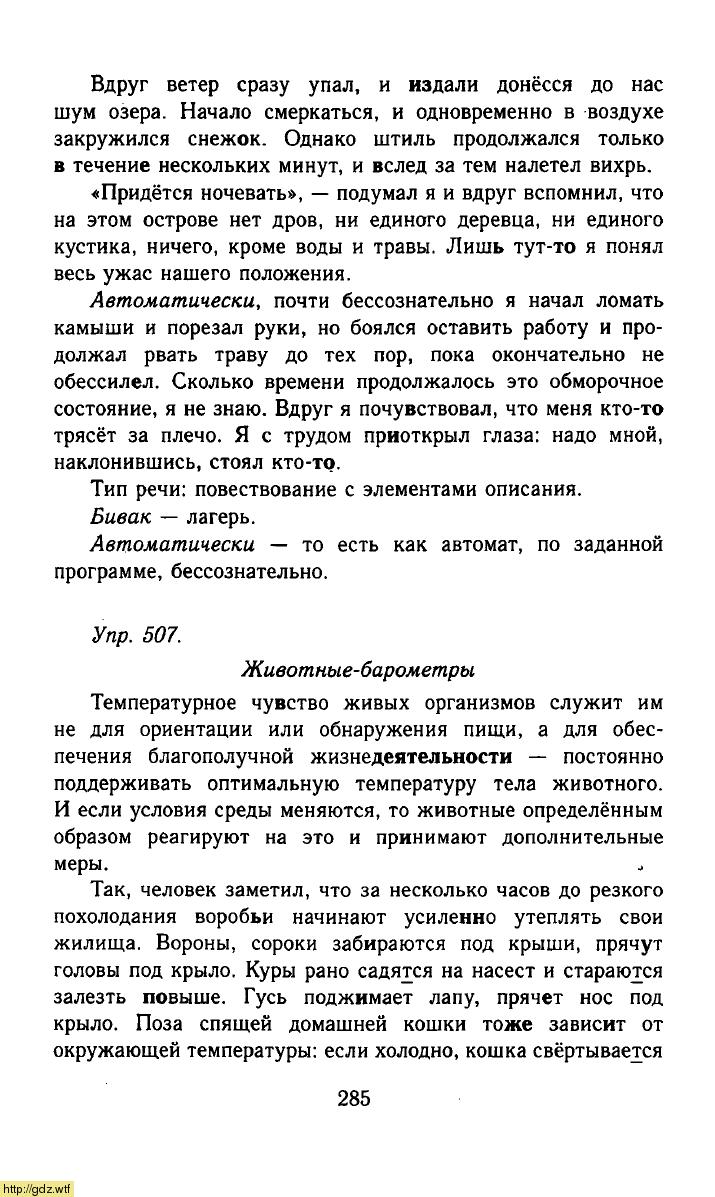 Вдруг ветер сразу упал, и издали донёсся до нас шум озера. Начало смеркаться, и одновременно в воздухе закружился снежок. Однако штиль продолжался только в течение нескольких минут, и вслед за тем налетел вихрь.

«Придётся ночевать», — подумал я и вдруг вспомнил, что на этом острове нет дров, ни единого деревца, ни единого кустика, ничего, кроме воды и травы. Лишь тут-то я понял весь ужас нашего положения.

Автоматически, почти бессознательно я начал ломать камыши и порезал руки, но боялся оставить работу и продолжал рвать траву до тех пор, пока окончательно не обессилел. Сколько времени продолжалось это обморочное состояние, я не знаю. Вдруг я почувствовал, что меня кто-то трясёт за плечо. Я с трудом приоткрыл глаза: надо мной, наклонившись, стоял кто-то.

Тип речи: повествование с элементами описания.

Бивак — лагерь.

Автоматически — то есть как автомат, по заданной программе, бессознательно.

Упр. 507.

Животные-барометры

Температурное чувство живых организмов служит им не для ориентации или обнаружения пищи, а для обеспечения благополучной жизнедеятельности — постоянно поддерживать оптимальную температуру тела животного. И если условия среды меняются, то животные определённым образом реагируют на это и принимают дополнительные меры.

Так, человек заметил, что за несколько часов до резкого похолодания воробьи начинают усиленно утеплять свои жилища. Вороны, сороки забираются под крыши, прячут головы под крыло. Куры рано садятся на насест и стараются залезть повыше. Гусь поджимает лапу, прячет нос под крыло. Поза спящей домашней кошки тоже зависит от окружающей температуры: если холодно, кошка свёртывается

285

http://gdz.wtf